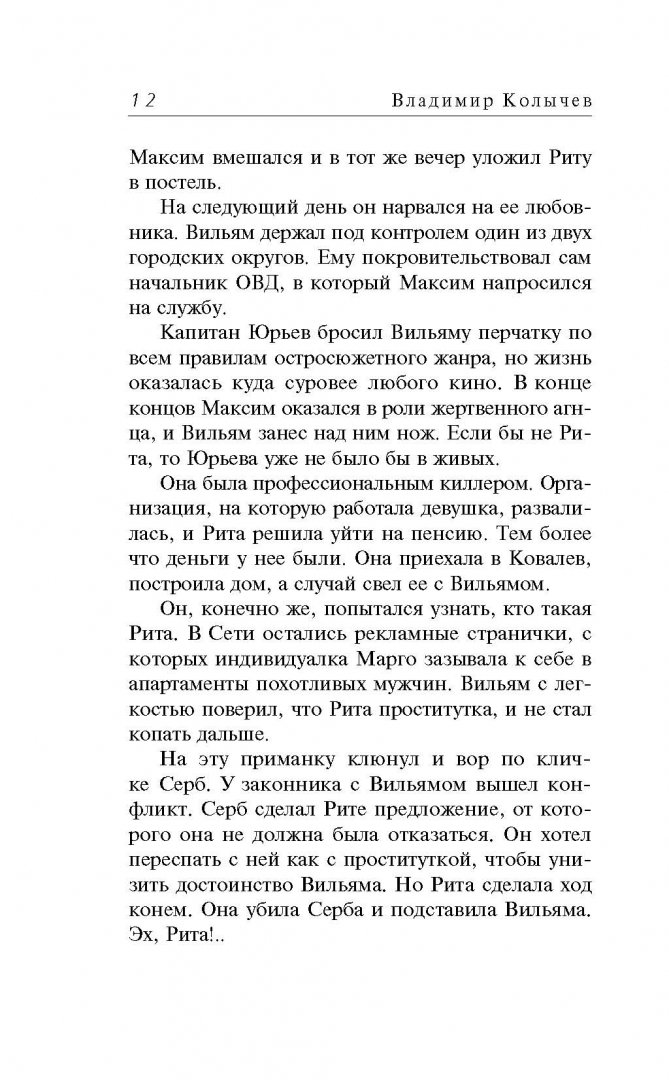 12 Владимир Колычев

Максим вмешался и в тот же вечер уложил Риту в постель.

На следующий день он нарвался на ее любовника. Вильям держал под контролем один из двух городских округов. Ему покровительствовал сам начальник ОВД, в который Максим напросился на службу.

Капитан Юрьев бросил Вильяму перчатку по всем правилам остросюжетного жанра, но жизнь оказалась куда суровее любого кино. В конце концов Максим оказался в роли жертвенного агнца, и Вильям занес над ним нож. Если бы не Рита, то Юрьева уже не было бы в живых.

Она была профессиональным киллером. Организация, на которую работала девушка, развалилась, и Рита решила уйти на пенсию. Тем более что деньги у нее были. Она приехала в Ковалев, построила дом, а случай свел ее с Вильямом.

Он, конечно же, попытался узнать, кто такая Рита. В Сети остались рекламные странички, с которых индивидуалка Марго зазывала к себе в апартаменты похотливых мужчин. Вильям с легкостью поверил, что Рита проститутка, и не стал копать дальше.

На эту приманку клюнул и вор по кличке Серб. У законника с Вильямом вышел конфликт. Серб сделал Рите предложение, от которого она не должна была отказаться. Он хотел переспать с ней как с проституткой, чтобы унизить достоинство Вильяма. Но Рита сделала ход конем. Она убила Серба и подставила Вильяма. Эх, Рита!..